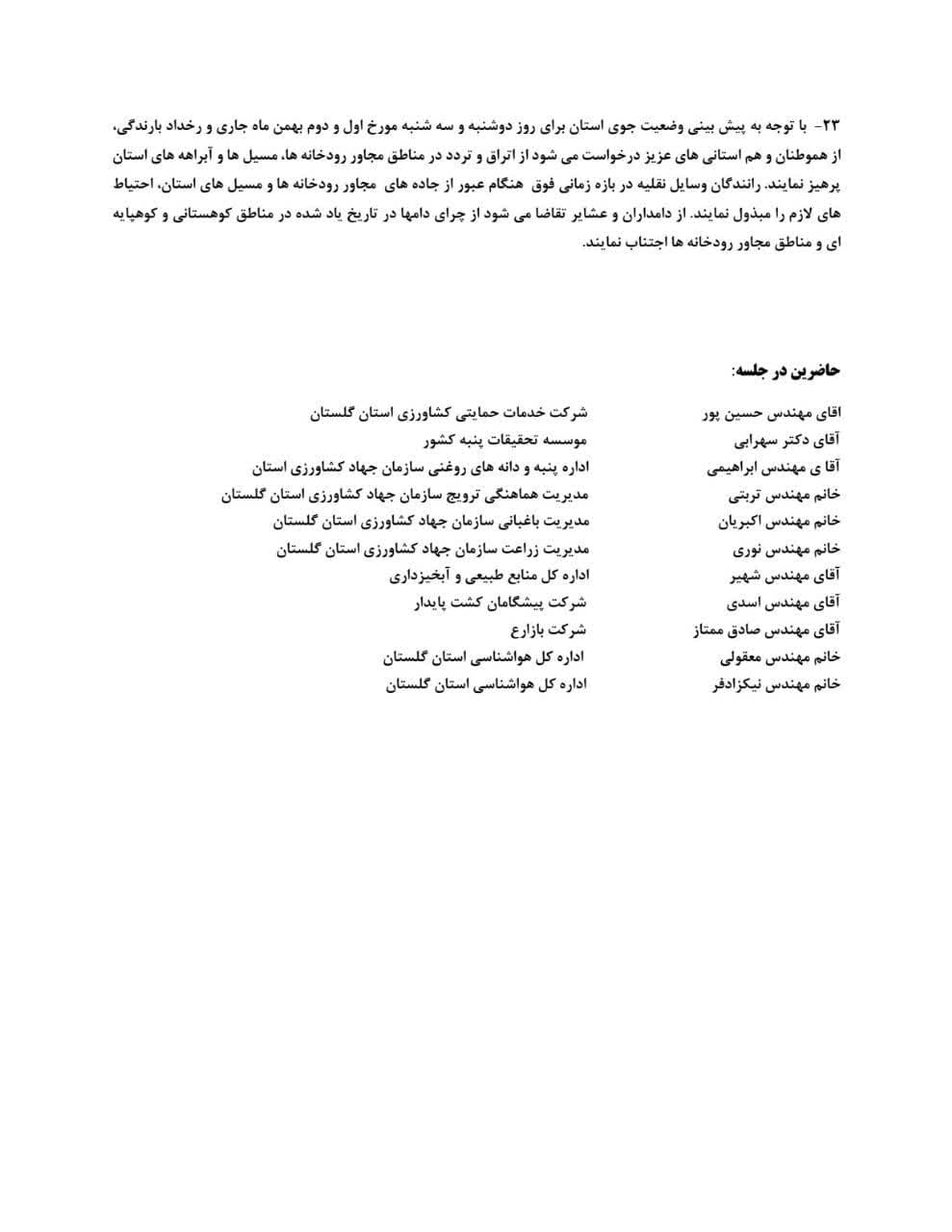 ۲۳- با توجه به پیش بینی وضعیت جوی استان برای روز دوشنبه و سه شنبه مورخ اول و دوم بهمن ماه جاری و رخداد بارندگی، از هموطنان و هم استانی های عزیز درخواست می شود از اتراق و تردد در مناطق مجاور رودخانه ها، مسیل ها و آبراهه های استان پرهیز نمایند. رانندگان وسایل نقلیه در بازه زمانی فوق هنگام عبور از جاده های مجاور رودخانه ها و مسیل های استان، احتیاط های لازم را مبذول نمایند. از دامداران و عشایر تقاضا می شود از چرای دامها در تاریخ یاد شده در مناطق کوهستانی و کوهپایه ای و مناطق مجاور رودخانه ها اجتناب نمایند.

حاضرین در جلسه:

| | |
|---|---|
| اقای مهندس حسین پور | شرکت خدمات حمایتی کشاورزی استان گلستان |
| آقای دکتر سهرابی | موسسه تحقیقات پنبه کشور |
| آقا ی مهندس ابراهیمی | اداره پنبه و دانه های روغنی سازمان جهاد کشاورزی استان |
| خانم مهندس تربتی | مدیریت هماهنگی ترویج سازمان جهاد کشاورزی استان گلستان |
| خانم مهندس اکبریان | مدیریت باغبانی سازمان جهاد کشاورزی استان گلستان |
| خانم مهندس نوری | مدیریت زراعت سازمان جهاد کشاورزی استان گلستان |
| آقای مهندس شهیر | اداره کل منابع طبیعی و آبخیزداری |
| آقای مهندس اسدی | شرکت پیشگامان کشت پایدار |
| آقای مهندس صادق ممتاز | شرکت بازارع |
| خانم مهندس معقولی | اداره کل هواشناسی استان گلستان |
| خانم مهندس نیکزادفر | اداره کل هواشناسی استان گلستان |